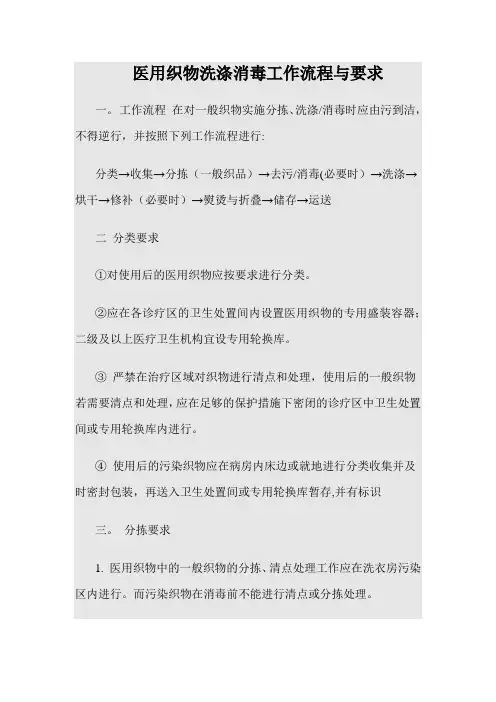 医用织物洗涤消毒工作流程与要求

一。工作流程 在对一般织物实施分拣、洗涤/消毒时应由污到洁，不得逆行，并按照下列工作流程进行:

分类→收集→分拣（一般织品）→去污/消毒(必要时）→洗涤→烘干→修补（必要时）→熨烫与折叠→储存→运送

二 分类要求

①对使用后的医用织物应按要求进行分类。

②应在各诊疗区的卫生处置间内设置医用织物的专用盛装容器；二级及以上医疗卫生机构宜设专用轮换库。

③ 严禁在治疗区域对织物进行清点和处理，使用后的一般织物若需要清点和处理，应在足够的保护措施下密闭的诊疗区中卫生处置间或专用轮换库内进行。

④ 使用后的污染织物应在病房内床边或就地进行分类收集并及时密封包装，再送入卫生处置间或专用轮换库暂存,并有标识

三。 分拣要求

1. 医用织物中的一般织物的分拣、清点处理工作应在洗衣房污染区内进行。而污染织物在消毒前不能进行清点或分拣处理。